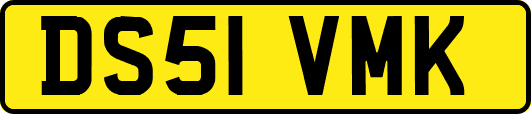 DS51 VMK